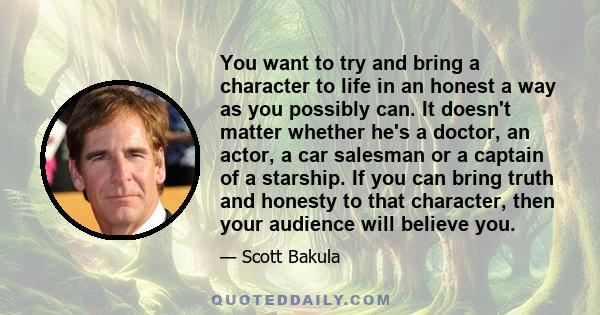 You want to try and bring a character to life in an honest a way as you possibly can. It doesn't matter whether he's a doctor, an actor, a car salesman or a captain of a starship. If you can bring truth and honesty to that character, then your audience will believe you.

— Scott Bakula

QUOTEDDAILY.COM